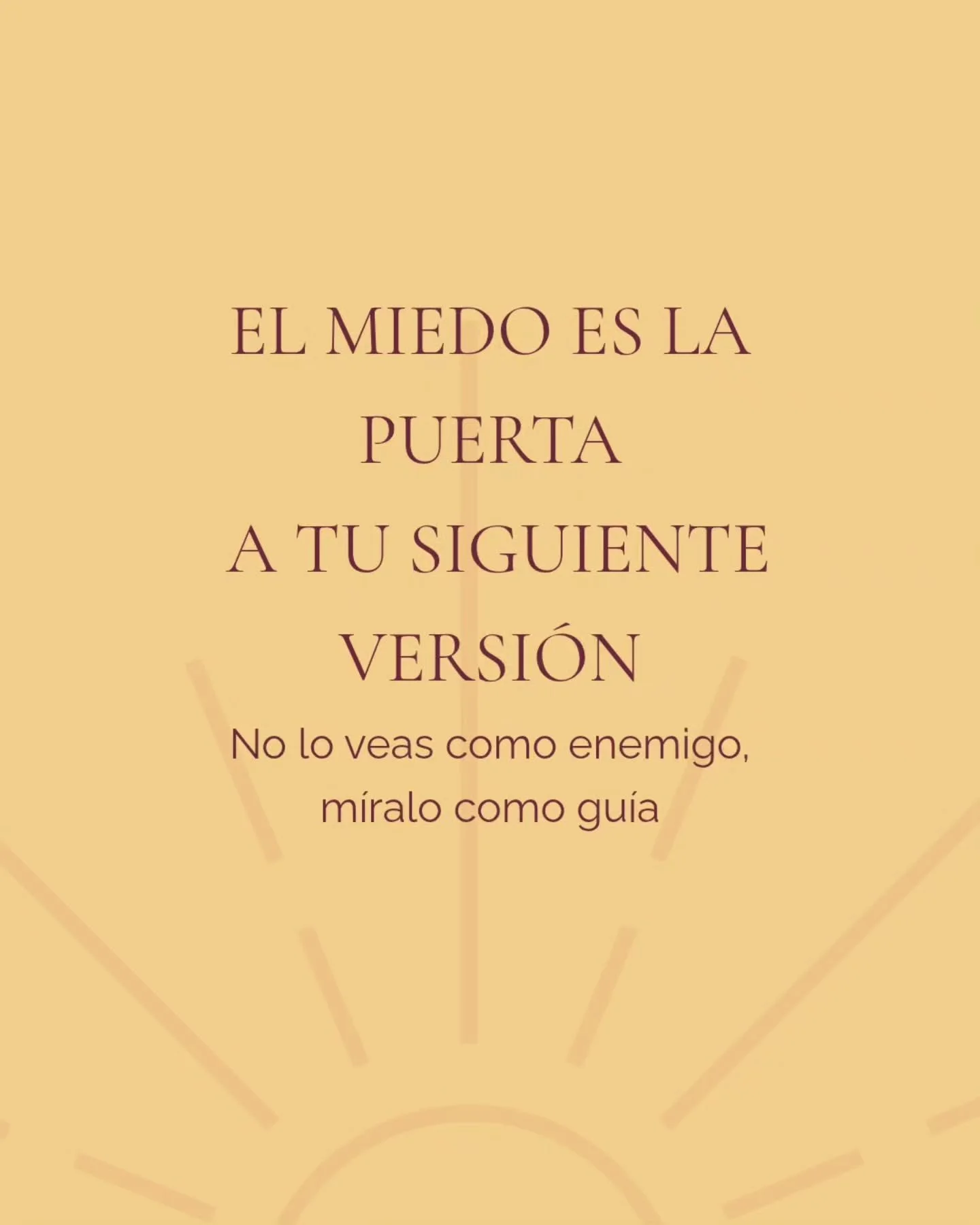 EL MIEDO ES LA PUERTA A TU SIGUIENTE VERSIÓN

No lo veas como enemigo, míralo como guía